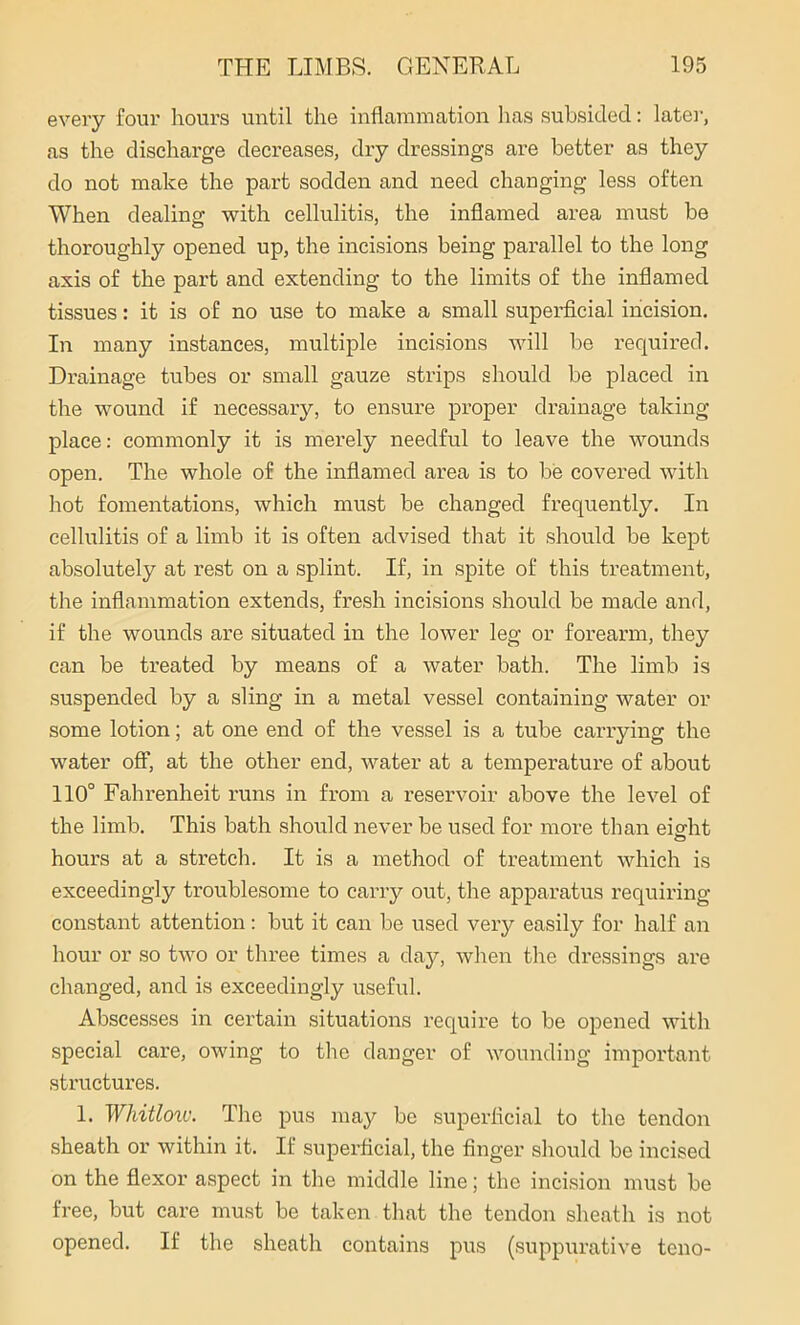 THE LIMBS. GENERAL 195

every four hours until the inflammation has subsided: later, as the discharge decreases, dry dressings are better as they do not make the part sodden and need changing less often When dealing with cellulitis, the inflamed area must be thoroughly opened up, the incisions being parallel to the long axis of the part and extending to the limits of the inflamed tissues: it is of no use to make a small superficial incision. In many instances, multiple incisions will be required. Drainage tubes or small gauze strips should be placed in the wound if necessary, to ensure proper drainage taking place: commonly it is merely needful to leave the wounds open. The whole of the inflamed area is to be covered with hot fomentations, which must be changed frequently. In cellulitis of a limb it is often advised that it should be kept absolutely at rest on a splint. If, in spite of this treatment, the inflammation extends, fresh incisions should be made and, if the wounds are situated in the lower leg or forearm, they can be treated by means of a water bath. The limb is suspended by a sling in a metal vessel containing water or some lotion; at one end of the vessel is a tube carrying the water off, at the other end, water at a temperature of about 110° Fahrenheit runs in from a reservoir above the level of the limb. This bath should never be used for more than eight hours at a stretch. It is a method of treatment which is exceedingly troublesome to carry out, the apparatus requiring constant attention: but it can be used very easily for half an hour or so two or three times a day, when the dressings are changed, and is exceedingly useful.

Abscesses in certain situations require to be opened with special care, owing to the danger of wounding important structures.

1. Whitlow. The pus may be superficial to the tendon sheath or within it. If superficial, the finger should be incised on the flexor aspect in the middle line; the incision must be free, but care must be taken that the tendon sheath is not opened. If the sheath contains pus (suppurative teno-